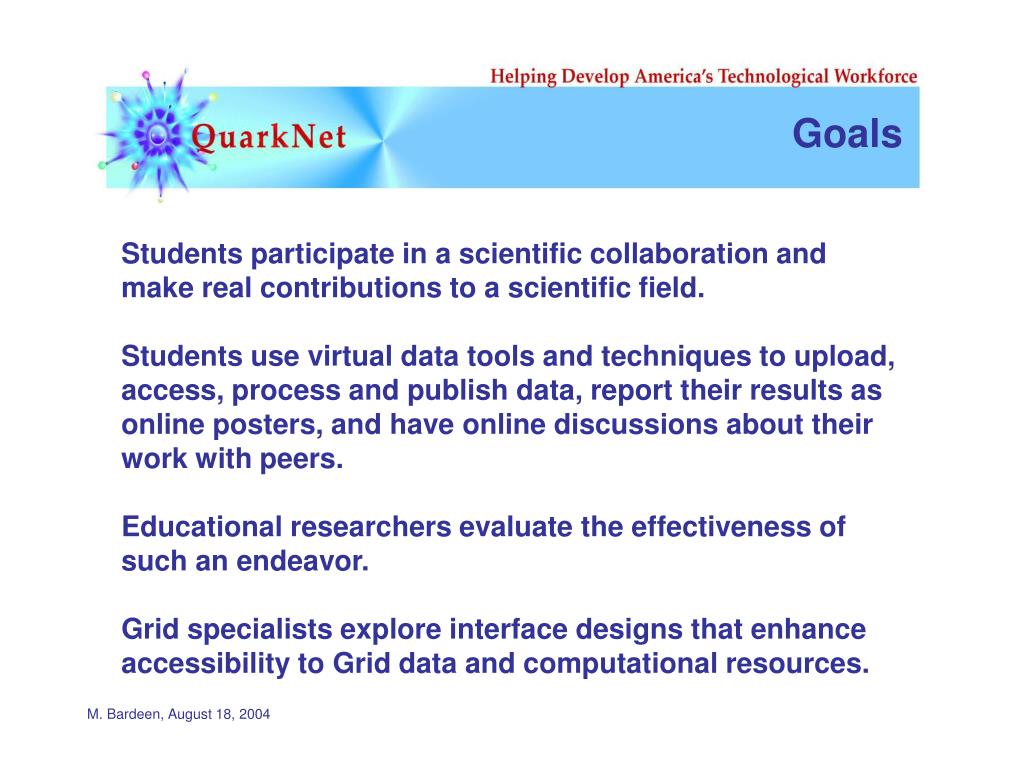 Helping Develop America's Technological Workforce

QuarkNet

Goals

Students participate in a scientific collaboration and make real contributions to a scientific field.

Students use virtual data tools and techniques to upload, access, process and publish data, report their results as online posters, and have online discussions about their work with peers.

Educational researchers evaluate the effectiveness of such an endeavor.

Grid specialists explore interface designs that enhance accessibility to Grid data and computational resources.

M. Bardeen, August 18, 2004